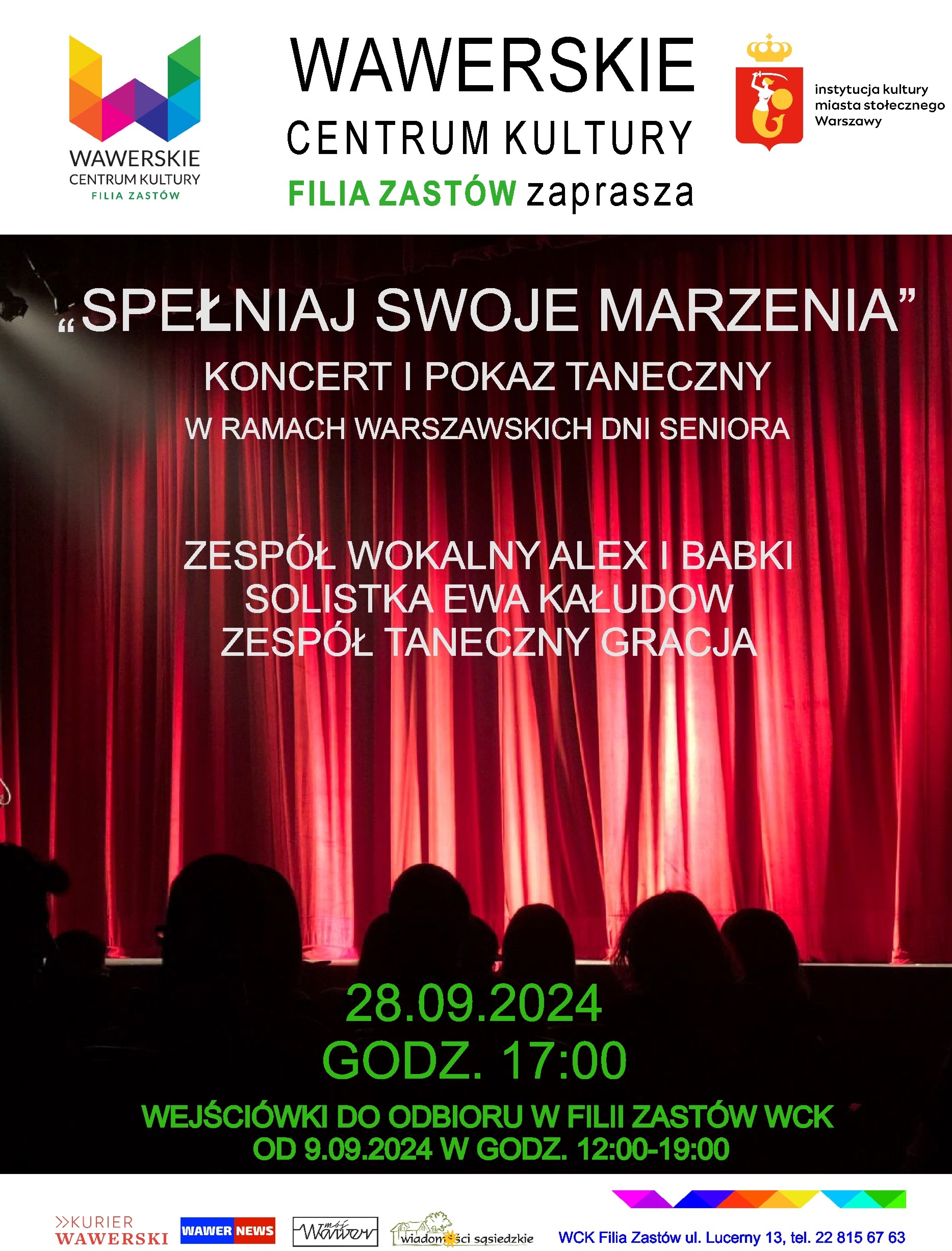 WAWERSKIE
CENTRUM KULTURY
FILIA ZASTÓW

WAWERSKIE
CENTRUM KULTURY
FILIA ZASTÓW zaprasza

instytucja kultury
miasta stołecznego
Warszawy

„SPEŁNIAJ SWOJE MARZENIA”
KONCERT I POKAZ TANECZNY
W RAMACH WARSZAWSKICH DNI SENIORA

ZESPÓŁ WOKALNY ALEX I BABKI
SOLISTKA EWA KAŁUDOW
ZESPÓŁ TANECZNY GRACJA

28.09.2024
GODZ. 17:00

WEJŚCIÓWKI DO ODBIORU W FILII ZASTÓW WCK
OD 9.09.2024 W GODZ. 12:00-19:00

KURIER WAWERSKI
WAWER NEWS
mój Wawer
wiadomości sąsiedzkie
WCK Filia Zastów ul. Lucerny 13, tel. 22 815 67 63